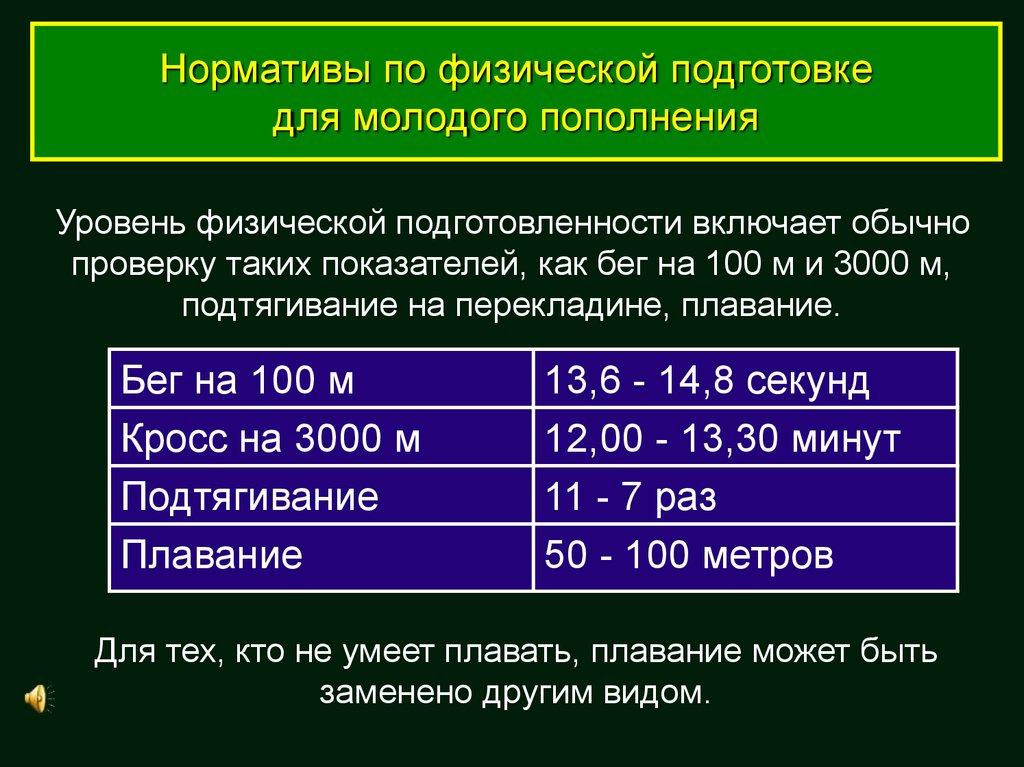 Нормативы по физической подготовке для молодого пополнения

Уровень физической подготовленности включает обычно проверку таких показателей, как бег на 100 м и 3000 м, подтягивание на перекладине, плавание.

| Бег на 100 м | 13,6 - 14,8 секунд |
|---|---|
| Кросс на 3000 м | 12,00 - 13,30 минут |
| Подтягивание | 11 - 7 раз |
| Плавание | 50 - 100 метров |

Для тех, кто не умеет плавать, плавание может быть заменено другим видом.